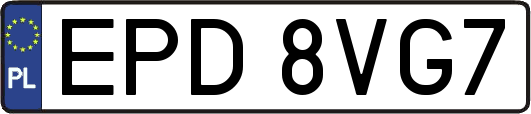 PL
EPD 8VG7